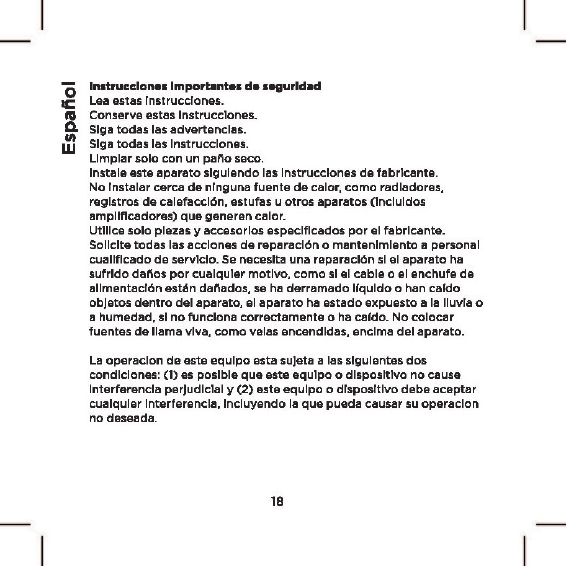 Español

Instrucciones importantes de seguridad
Lea estas instrucciones.
Conserve estas instrucciones.
Siga todas las advertencias.
Siga todas las instrucciones.
Limpiar solo con un paño seco.
Instale este aparato siguiendo las instrucciones de fabricante.
No instalar cerca de ninguna fuente de calor, como radiadores, registros de calefacción, estufas u otros aparatos (incluidos amplificadores) que generen calor.
Utilice solo piezas y accesorios especificados por el fabricante.
Solicite todas las acciones de reparación o mantenimiento a personal cualificado de servicio. Se necesita una reparación si el aparato ha sufrido daños por cualquier motivo, como si el cable o el enchufe de alimentación están dañados, se ha derramado líquido o han caído objetos dentro del aparato, el aparato ha estado expuesto a la lluvia o a humedad, si no funciona correctamente o ha caído. No colocar fuentes de llama viva, como velas encendidas, encima del aparato.

La operacion de este equipo esta sujeta a las siguientes dos condiciones: (1) es posible que este equipo o dispositivo no cause interferencia perjudicial y (2) este equipo o dispositivo debe aceptar cualquier interferencia, incluyendo la que pueda causar su operacion no deseada.

18